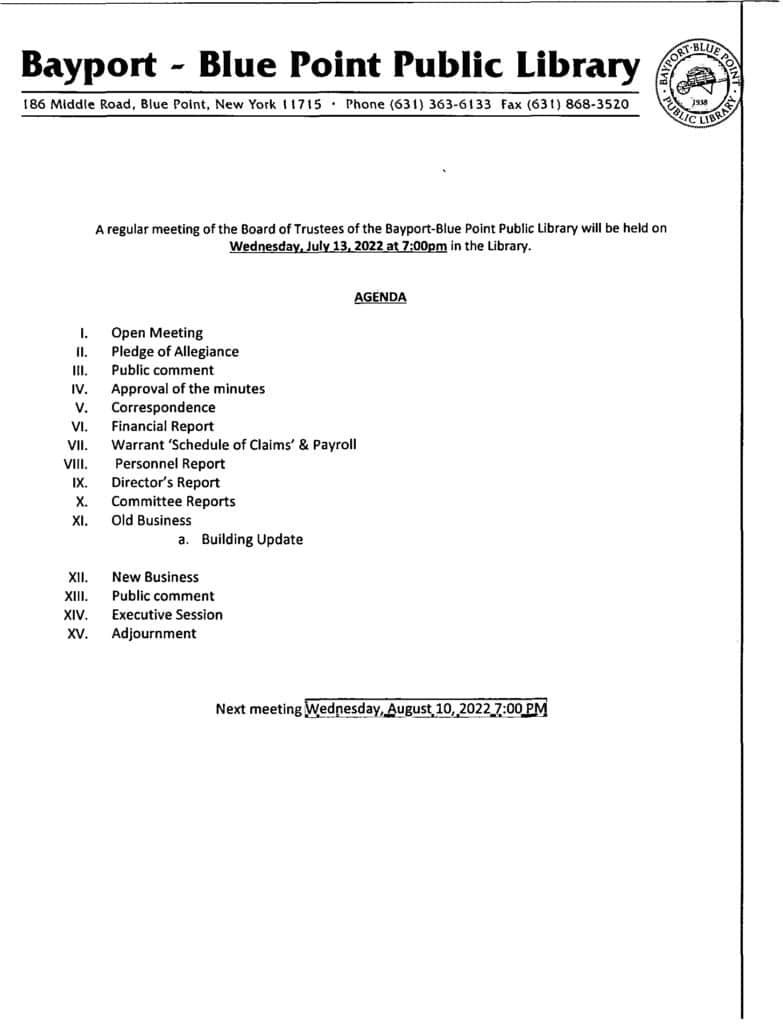 Bayport - Blue Point Public Library

186 Middle Road, Blue Point, New York 11715 · Phone (631) 363-6133 Fax (631) 868-3520

BAYPORT-BLUE POINT PUBLIC LIBRARY 1938

A regular meeting of the Board of Trustees of the Bayport-Blue Point Public Library will be held on Wednesday, July 13, 2022 at 7:00pm in the Library.

AGENDA

I. Open Meeting
II. Pledge of Allegiance
III. Public comment
IV. Approval of the minutes
V. Correspondence
VI. Financial Report
VII. Warrant 'Schedule of Claims' & Payroll
VIII. Personnel Report
IX. Director's Report
X. Committee Reports
XI. Old Business
a. Building Update

XII. New Business
XIII. Public comment
XIV. Executive Session
XV. Adjournment

Next meeting Wednesday, August 10, 2022 7:00 PM